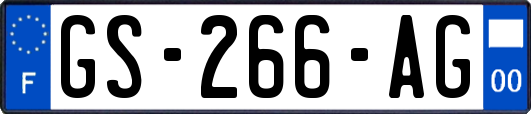 F

GS-266-AG

00